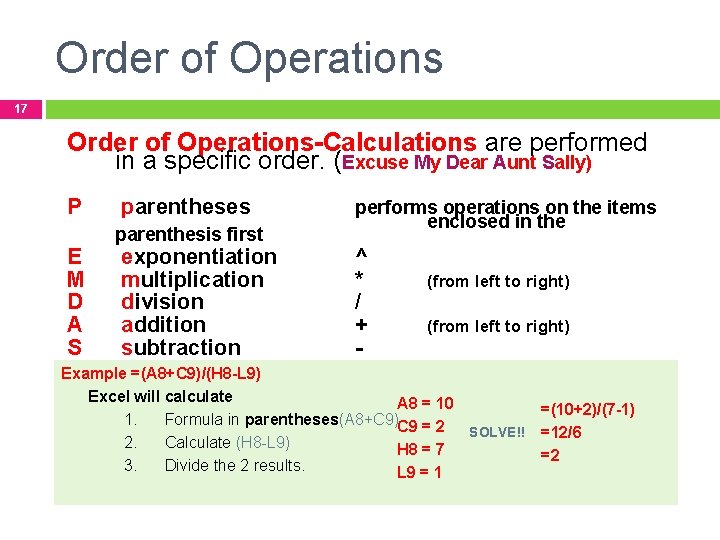 Order of Operations

17

Order of Operations-Calculations are performed in a specific order. (Excuse My Dear Aunt Sally)

P parentheses performs operations on the items enclosed in the parenthesis first
E exponentiation ^
M multiplication * (from left to right)
D division /
A addition + (from left to right)
S subtraction -

Example =(A8+C9)/(H8-L9)

Excel will calculate

1. Formula in parentheses(A8+C9)
2. Calculate (H8-L9)
3. Divide the 2 results.

A8 = 10
C9 = 2
H8 = 7
L9 = 1

SOLVE!!

=(10+2)/(7-1)
=12/6
=2